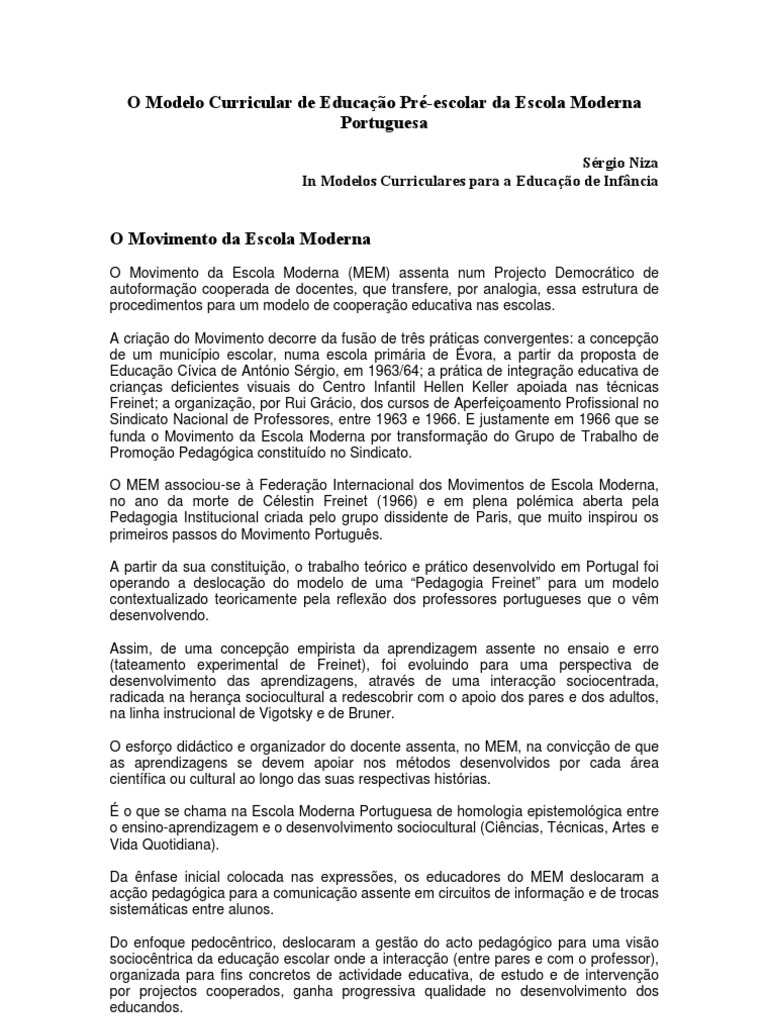 O Modelo Curricular de Educação Pré-escolar da Escola Moderna Portuguesa

Sérgio Niza
In Modelos Curriculares para a Educação de Infância

O Movimento da Escola Moderna

O Movimento da Escola Moderna (MEM) assenta num Projecto Democrático de autoformação cooperada de docentes, que transfere, por analogia, essa estrutura de procedimentos para um modelo de cooperação educativa nas escolas.

A criação do Movimento decorre da fusão de três práticas convergentes: a concepção de um município escolar, numa escola primária de Évora, a partir da proposta de Educação Cívica de António Sérgio, em 1963/64; a prática de integração educativa de crianças deficientes visuais do Centro Infantil Hellen Keller apoiada nas técnicas Freinet; a organização, por Rui Grácio, dos cursos de Aperfeiçoamento Profissional no Sindicato Nacional de Professores, entre 1963 e 1966. E justamente em 1966 que se funda o Movimento da Escola Moderna por transformação do Grupo de Trabalho de Promoção Pedagógica constituído no Sindicato.

O MEM associou-se à Federação Internacional dos Movimentos de Escola Moderna, no ano da morte de Célestin Freinet (1966) e em plena polémica aberta pela Pedagogia Institucional criada pelo grupo dissidente de Paris, que muito inspirou os primeiros passos do Movimento Português.

A partir da sua constituição, o trabalho teórico e prático desenvolvido em Portugal foi operando a deslocação do modelo de uma “Pedagogia Freinet” para um modelo contextualizado teoricamente pela reflexão dos professores portugueses que o vêm desenvolvendo.

Assim, de uma concepção empirista da aprendizagem assente no ensaio e erro (tateamento experimental de Freinet), foi evoluindo para uma perspectiva de desenvolvimento das aprendizagens, através de uma interacção sociocentrada, radicada na herança sociocultural a redescobrir com o apoio dos pares e dos adultos, na linha instrucional de Vigotsky e de Bruner.

O esforço didáctico e organizador do docente assenta, no MEM, na convicção de que as aprendizagens se devem apoiar nos métodos desenvolvidos por cada área científica ou cultural ao longo das suas respectivas histórias.

É o que se chama na Escola Moderna Portuguesa de homologia epistemológica entre o ensino-aprendizagem e o desenvolvimento sociocultural (Ciências, Técnicas, Artes e Vida Quotidiana).

Da ênfase inicial colocada nas expressões, os educadores do MEM deslocaram a acção pedagógica para a comunicação assente em circuitos de informação e de trocas sistemáticas entre alunos.

Do enfoque pedocêntrico, deslocaram a gestão do acto pedagógico para uma visão sociocêntrica da educação escolar onde a interacção (entre pares e com o professor), organizada para fins concretos de actividade educativa, de estudo e de intervenção por projectos cooperados, ganha progressiva qualidade no desenvolvimento dos educandos.